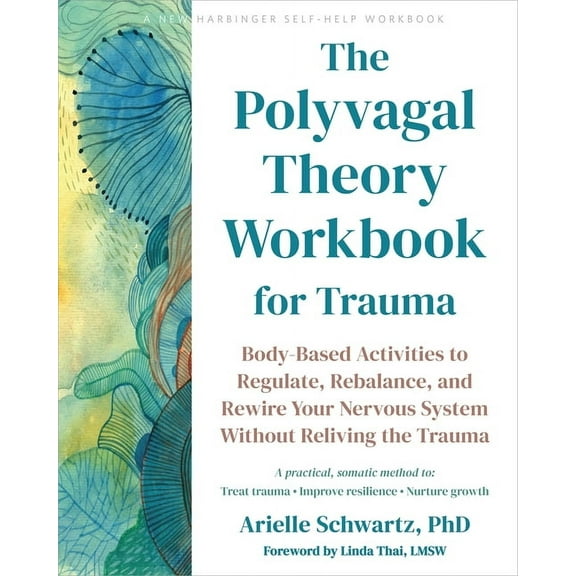 A NEW HARBINGER SELF-HELP WORKBOOK

The Polyvagal Theory Workbook for Trauma

Body-Based Activities to Regulate, Rebalance, and Rewire Your Nervous System Without Reliving the Trauma

A practical, somatic method to:
Treat trauma • Improve resilience • Nurture growth

Arielle Schwartz, PhD

Foreword by Linda Thai, LMSW